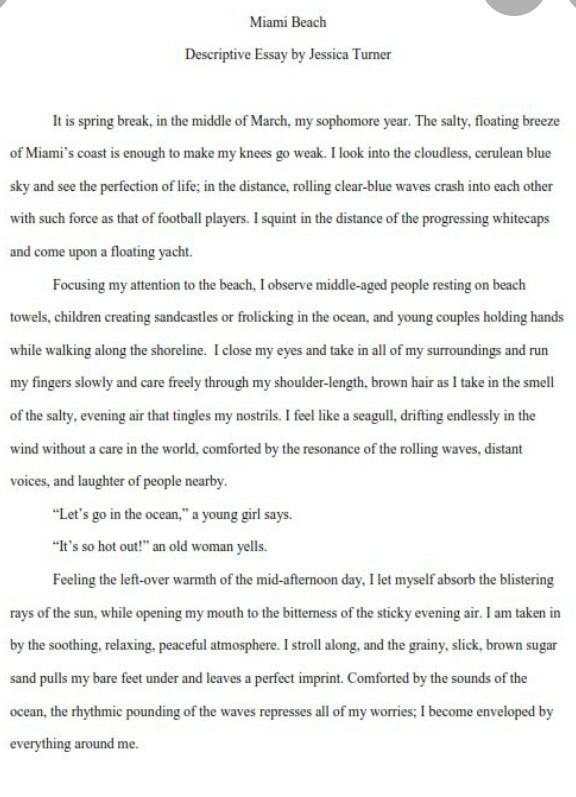 Miami Beach

Descriptive Essay by Jessica Turner

It is spring break, in the middle of March, my sophomore year. The salty, floating breeze of Miami's coast is enough to make my knees go weak. I look into the cloudless, cerulean blue sky and see the perfection of life; in the distance, rolling clear-blue waves crash into each other with such force as that of football players. I squint in the distance of the progressing whitecaps and come upon a floating yacht.

Focusing my attention to the beach, I observe middle-aged people resting on beach towels, children creating sandcastles or frolicking in the ocean, and young couples holding hands while walking along the shoreline. I close my eyes and take in all of my surroundings and run my fingers slowly and care freely through my shoulder-length, brown hair as I take in the smell of the salty, evening air that tingles my nostrils. I feel like a seagull, drifting endlessly in the wind without a care in the world, comforted by the resonance of the rolling waves, distant voices, and laughter of people nearby.

"Let's go in the ocean," a young girl says.

"It's so hot out!" an old woman yells.

Feeling the left-over warmth of the mid-afternoon day, I let myself absorb the blistering rays of the sun, while opening my mouth to the bitterness of the sticky evening air. I am taken in by the soothing, relaxing, peaceful atmosphere. I stroll along, and the grainy, slick, brown sugar sand pulls my bare feet under and leaves a perfect imprint. Comforted by the sounds of the ocean, the rhythmic pounding of the waves represses all of my worries; I become enveloped by everything around me.